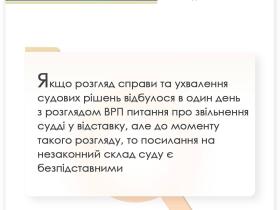 Якщо розгляд справи та ухвалення судових рішень відбулося в один день з розглядом ВРП питання про звільнення судді у відставку, але до моменту такого розгляду, то посилання на незаконний склад суду є безпідставними